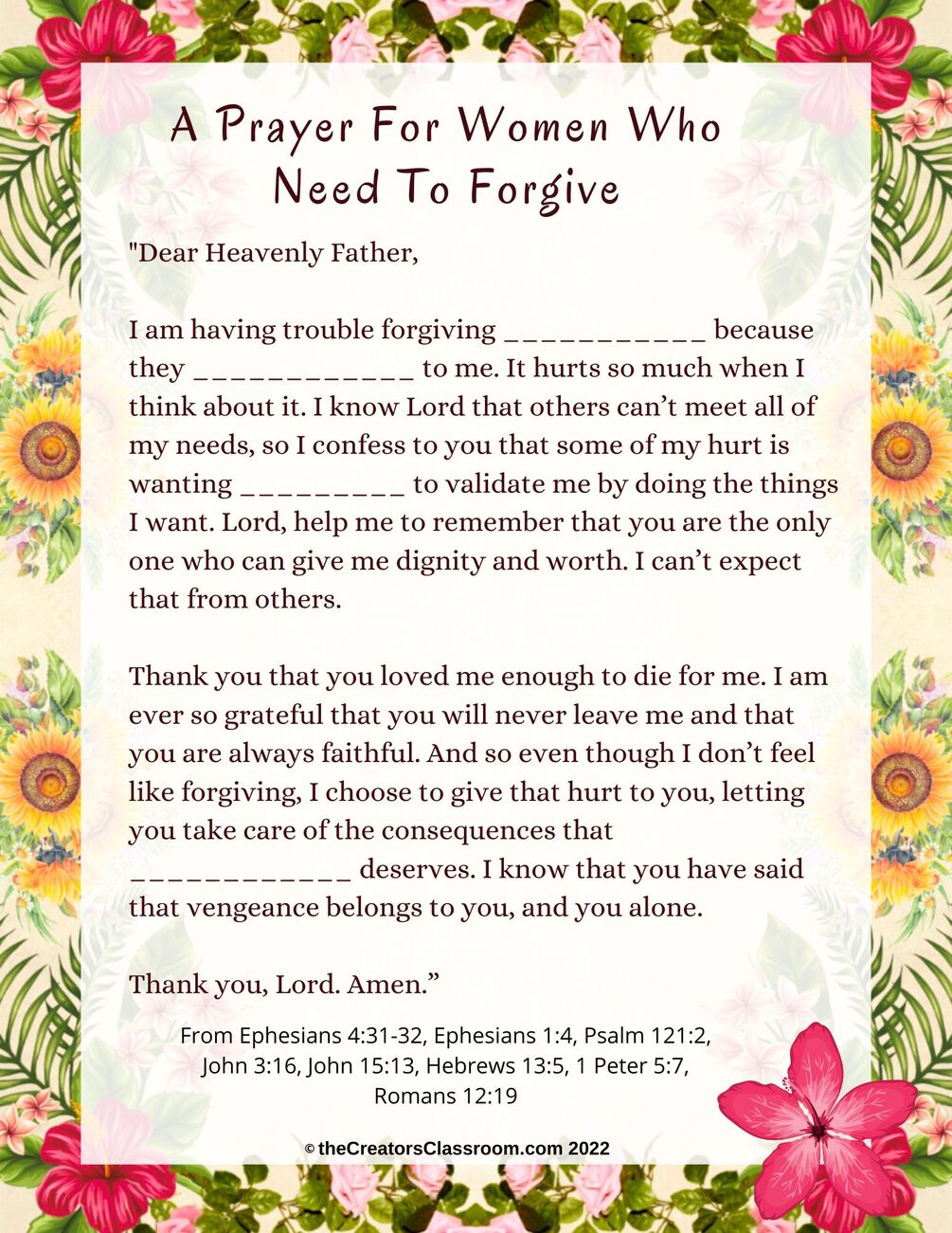 A Prayer For Women Who Need To Forgive

"Dear Heavenly Father,

I am having trouble forgiving ___________ because they ____________ to me. It hurts so much when I think about it. I know Lord that others can't meet all of my needs, so I confess to you that some of my hurt is wanting _________ to validate me by doing the things I want. Lord, help me to remember that you are the only one who can give me dignity and worth. I can't expect that from others.

Thank you that you loved me enough to die for me. I am ever so grateful that you will never leave me and that you are always faithful. And so even though I don't feel like forgiving, I choose to give that hurt to you, letting you take care of the consequences that ____________ deserves. I know that you have said that vengeance belongs to you, and you alone.

Thank you, Lord. Amen."

From Ephesians 4:31-32, Ephesians 1:4, Psalm 121:2, John 3:16, John 15:13, Hebrews 13:5, 1 Peter 5:7, Romans 12:19

© theCreatorsClassroom.com 2022